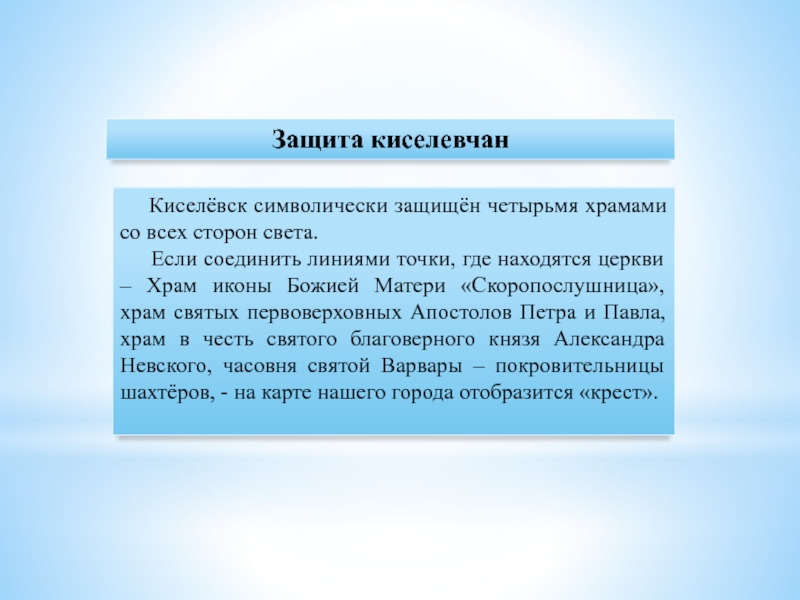 Защита киселевчан

Киселёвск символически защищён четырьмя храмами со всех сторон света.

Если соединить линиями точки, где находятся церкви – Храм иконы Божией Матери «Скоропослушница», храм святых первоверховных Апостолов Петра и Павла, храм в честь святого благоверного князя Александра Невского, часовня святой Варвары – покровительницы шахтёров, - на карте нашего города отобразится «крест».